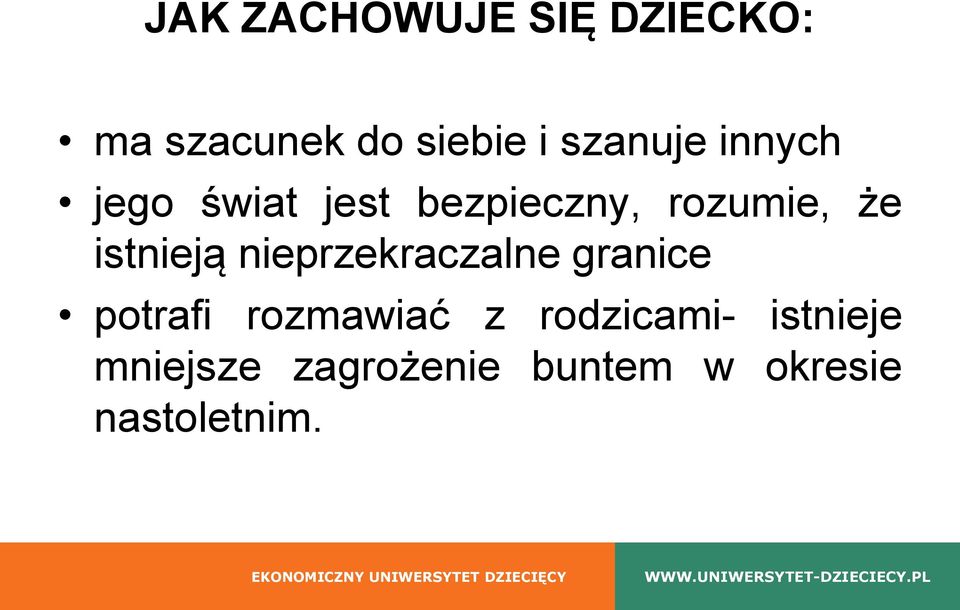 JAK ZACHOWUJE SIĘ DZIECKO:

• ma szacunek do siebie i szanuje innych

• jego świat jest bezpieczny, rozumie, że istnieją nieprzekraczalne granice

• potrafi rozmawiać z rodzicami- istnieje mniejsze zagrożenie buntem w okresie nastoletnim.

EKONOMICZNY UNIWERSYTET DZIECIĘCY

WWW.UNIWERSYTET-DZIECIECY.PL